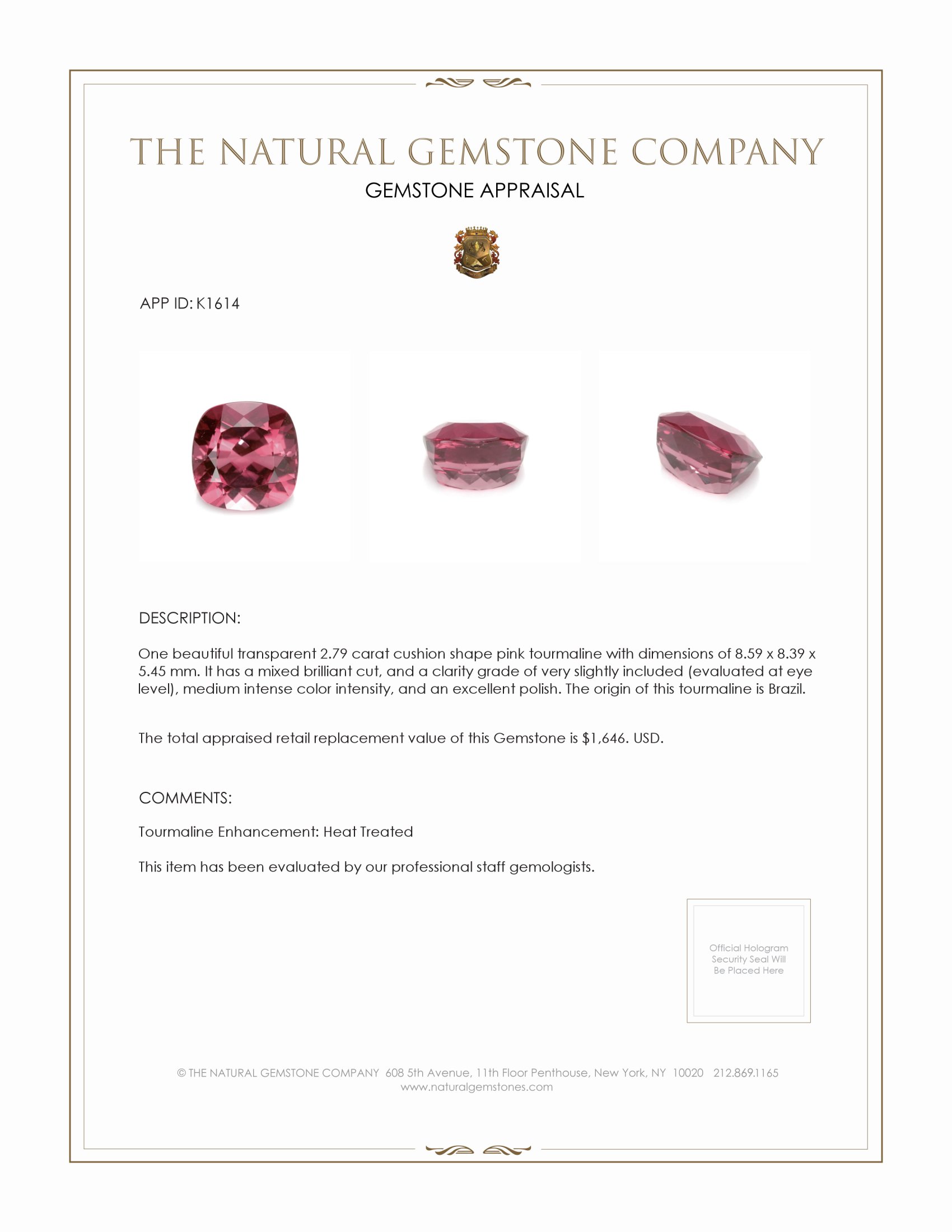 THE NATURAL GEMSTONE COMPANY
GEMSTONE APPRAISAL

APP ID: K1614

DESCRIPTION:

One beautiful transparent 2.79 carat cushion shape pink tourmaline with dimensions of 8.59 x 8.39 x 5.45 mm. It has a mixed brilliant cut, and a clarity grade of very slightly included (evaluated at eye level), medium intense color intensity, and an excellent polish. The origin of this tourmaline is Brazil.

The total appraised retail replacement value of this Gemstone is $1,646. USD.

COMMENTS:

Tourmaline Enhancement: Heat Treated

This item has been evaluated by our professional staff gemologists.

Official Hologram Security Seal Will Be Placed Here

© THE NATURAL GEMSTONE COMPANY 608 5th Avenue, 11th Floor Penthouse, New York, NY 10020 212.869.1165
www.naturalgemstones.com